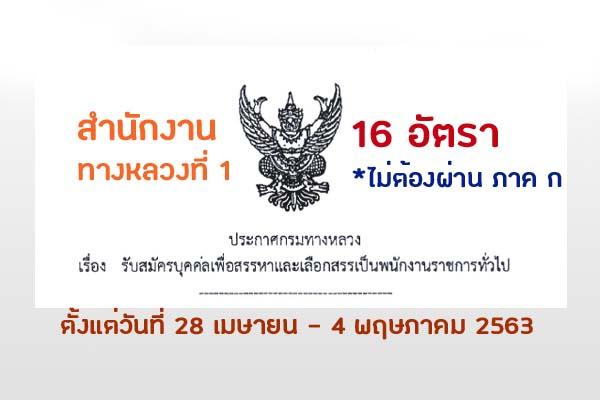 สำนักงาน
ทางหลวงที่ 1

16 อัตรา
*ไม่ต้องผ่าน ภาค ก

ประกาศกรมทางหลวง
เรื่อง รับสมัครบุคคลเพื่อสรรหาและเลือกสรรเป็นพนักงานราชการทั่วไป

ตั้งแต่วันที่ 28 เมษายน – 4 พฤษภาคม 2563